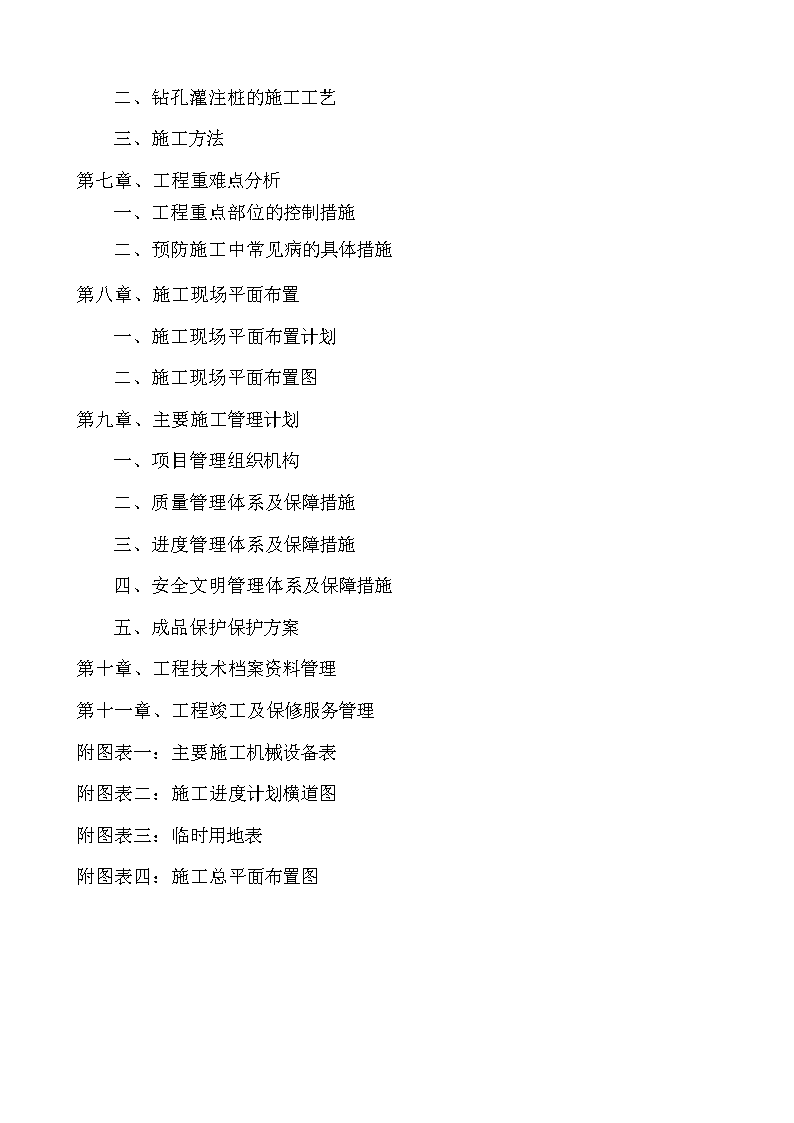 二、钻孔灌注桩的施工工艺

三、施工方法

第七章、工程重难点分析

一、工程重点部位的控制措施

二、预防施工中常见病的具体措施

第八章、施工现场平面布置

一、施工现场平面布置计划

二、施工现场平面布置图

第九章、主要施工管理计划

一、项目管理组织机构

二、质量管理体系及保障措施

三、进度管理体系及保障措施

四、安全文明管理体系及保障措施

五、成品保护保护方案

第十章、工程技术档案资料管理

第十一章、工程竣工及保修服务管理

附图表一：主要施工机械设备表

附图表二：施工进度计划横道图

附图表三：临时用地表

附图表四：施工总平面布置图